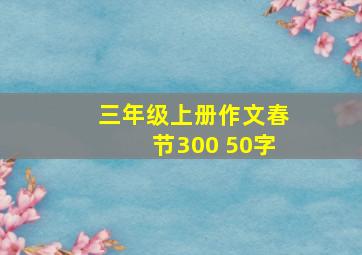 三年级上册作文春节300 50字